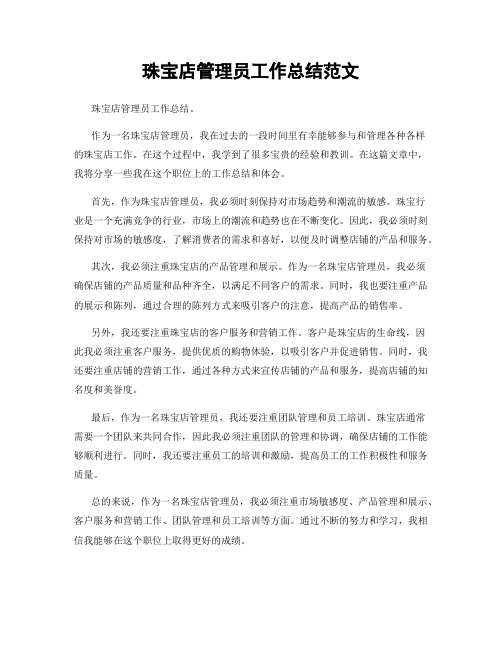 珠宝店管理员工作总结范文

珠宝店管理员工作总结。

作为一名珠宝店管理员，我在过去的一段时间里有幸能够参与和管理各种各样的珠宝店工作。在这个过程中，我学到了很多宝贵的经验和教训。在这篇文章中，我将分享一些我在这个职位上的工作总结和体会。

首先，作为珠宝店管理员，我必须时刻保持对市场趋势和潮流的敏感。珠宝行业是一个充满竞争的行业，市场上的潮流和趋势也在不断变化。因此，我必须时刻保持对市场的敏感度，了解消费者的需求和喜好，以便及时调整店铺的产品和服务。

其次，我必须注重珠宝店的产品管理和展示。作为一名珠宝店管理员，我必须确保店铺的产品质量和品种齐全，以满足不同客户的需求。同时，我也要注重产品的展示和陈列，通过合理的陈列方式来吸引客户的注意，提高产品的销售率。

另外，我还要注重珠宝店的客户服务和营销工作。客户是珠宝店的生命线，因此我必须注重客户服务，提供优质的购物体验，以吸引客户并促进销售。同时，我还要注重店铺的营销工作，通过各种方式来宣传店铺的产品和服务，提高店铺的知名度和美誉度。

最后，作为一名珠宝店管理员，我还要注重团队管理和员工培训。珠宝店通常需要一个团队来共同合作，因此我必须注重团队的管理和协调，确保店铺的工作能够顺利进行。同时，我还要注重员工的培训和激励，提高员工的工作积极性和服务质量。

总的来说，作为一名珠宝店管理员，我必须注重市场敏感度、产品管理和展示、客户服务和营销工作、团队管理和员工培训等方面。通过不断的努力和学习，我相信我能够在这个职位上取得更好的成绩。